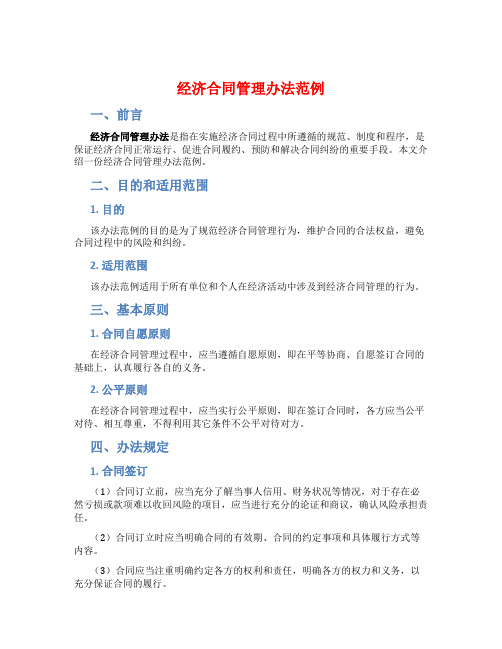 经济合同管理办法范例

一、前言

经济合同管理办法是指在实施经济合同过程中所遵循的规范、制度和程序，是保证经济合同正常运行、促进合同履约、预防和解决合同纠纷的重要手段。本文介绍一份经济合同管理办法范例。

二、目的和适用范围

1. 目的

该办法范例的目的是为了规范经济合同管理行为，维护合同的合法权益，避免合同过程中的风险和纠纷。

2. 适用范围

该办法范例适用于所有单位和个人在经济活动中涉及到经济合同管理的行为。

三、基本原则

1. 合同自愿原则

在经济合同管理过程中，应当遵循自愿原则，即在平等协商、自愿签订合同的基础上，认真履行各自的义务。

2. 公平原则

在经济合同管理过程中，应当实行公平原则，即在签订合同时，各方应当公平对待、相互尊重，不得利用其它条件不公平对待对方。

四、办法规定

1. 合同签订

（1）合同订立前，应当充分了解当事人信用、财务状况等情况，对于存在必然亏损或款项难以收回风险的项目，应当进行充分的论证和商议，确认风险承担责任。

（2）合同订立时应当明确合同的有效期、合同的约定事项和具体履行方式等内容。

（3）合同应当注重明确约定各方的权利和责任，明确各方的权力和义务，以充分保证合同的履行。